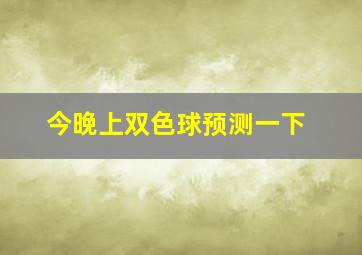 今晚上双色球预测一下